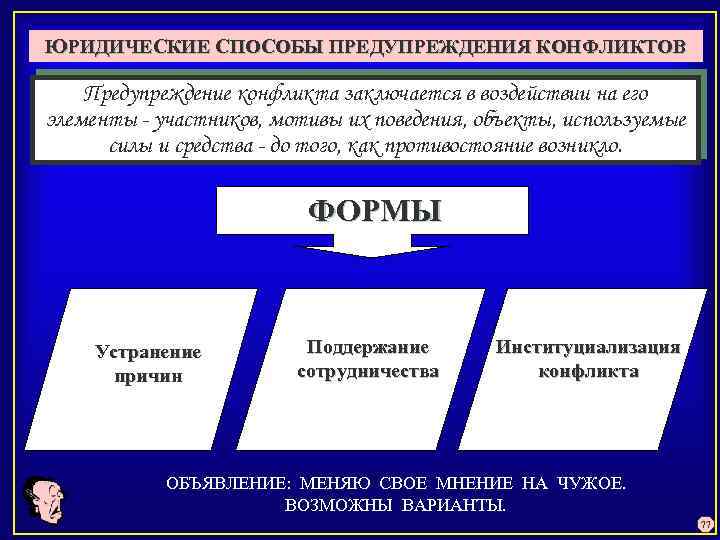 ЮРИДИЧЕСКИЕ СПОСОБЫ ПРЕДУПРЕЖДЕНИЯ КОНФЛИКТОВ

Предупреждение конфликта заключается в воздействии на его элементы - участников, мотивы их поведения, объекты, используемые силы и средства - до того, как противостояние возникло.

ФОРМЫ

Устранение причин

Поддержание сотрудничества

Институциализация конфликта

ОБЪЯВЛЕНИЕ: МЕНЯЮ СВОЕ МНЕНИЕ НА ЧУЖОЕ. ВОЗМОЖНЫ ВАРИАНТЫ.

77